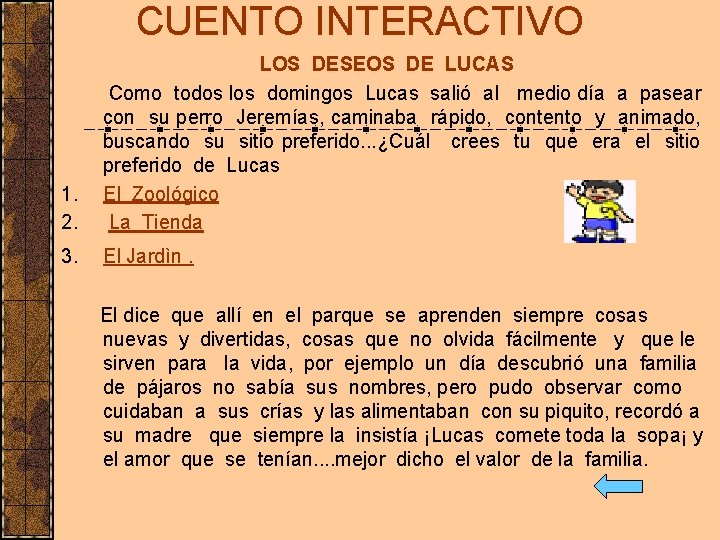 CUENTO INTERACTIVO

LOS DESEOS DE LUCAS

Como todos los domingos Lucas salió al medio día a pasear con su perro Jeremías, caminaba rápido, contento y animado, buscando su sitio preferido...¿Cuál crees tu que era el sitio preferido de Lucas

1. El Zoológico
2. La Tienda
3. El Jardìn .

El dice que allí en el parque se aprenden siempre cosas nuevas y divertidas, cosas que no olvida fácilmente y que le sirven para la vida, por ejemplo un día descubrió una familia de pájaros no sabía sus nombres, pero pudo observar como cuidaban a sus crías y las alimentaban con su piquito, recordó a su madre que siempre la insistía ¡Lucas comete toda la sopa¡ y el amor que se tenían....mejor dicho el valor de la familia.